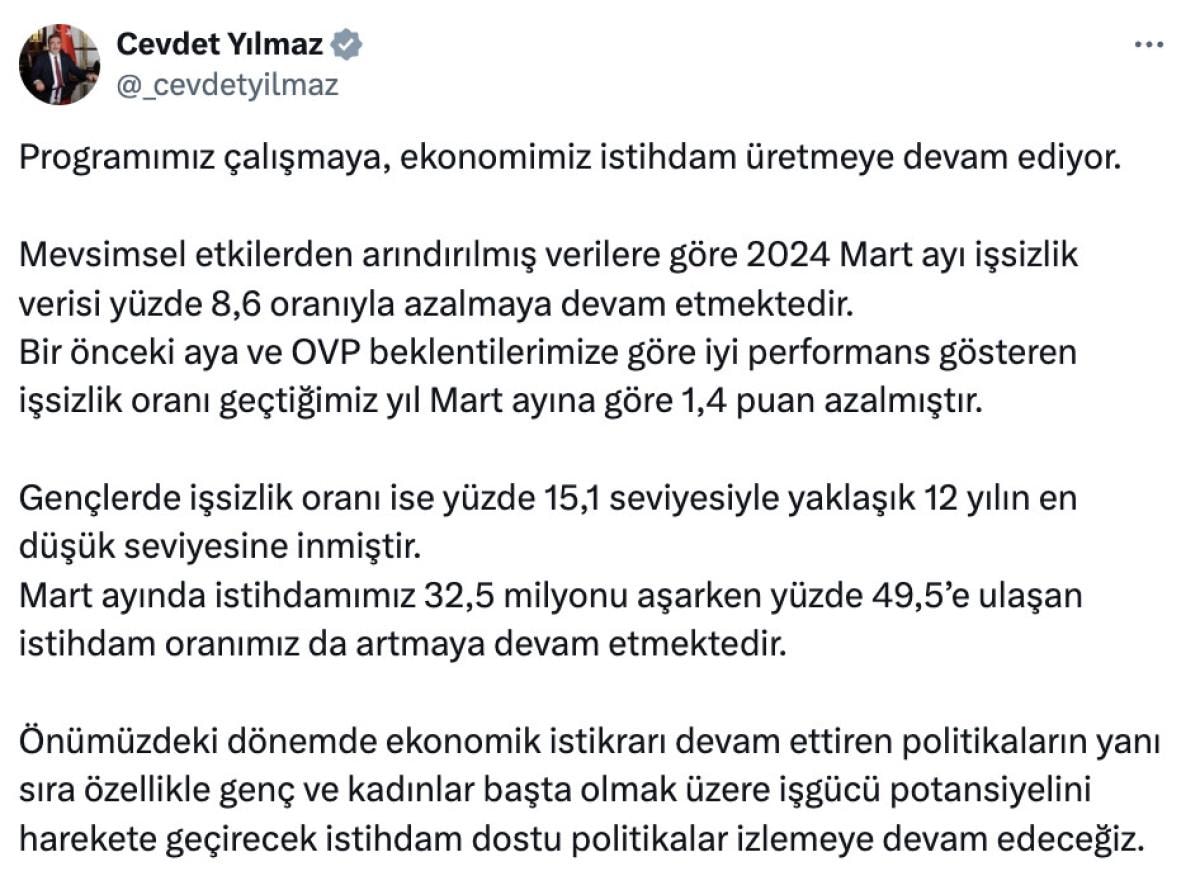 Cevdet Yılmaz
@_cevdetyilmaz

Programımız çalışmaya, ekonomimiz istihdam üretmeye devam ediyor.

Mevsimsel etkilerden arındırılmış verilere göre 2024 Mart ayı işsizlik verisi yüzde 8,6 oranıyla azalmaya devam etmektedir.
Bir önceki aya ve OVP beklentilerimize göre iyi performans gösteren işsizlik oranı geçtiğimiz yıl Mart ayına göre 1,4 puan azalmıştır.

Gençlerde işsizlik oranı ise yüzde 15,1 seviyesiyle yaklaşık 12 yılın en düşük seviyesine inmiştir.
Mart ayında istihdamımız 32,5 milyonu aşarken yüzde 49,5'e ulaşan istihdam oranımız da artmaya devam etmektedir.

Önümüzdeki dönemde ekonomik istikrarı devam ettiren politikaların yanı sıra özellikle genç ve kadınlar başta olmak üzere işgücü potansiyelini harekete geçirecek istihdam dostu politikalar izlemeye devam edeceğiz.